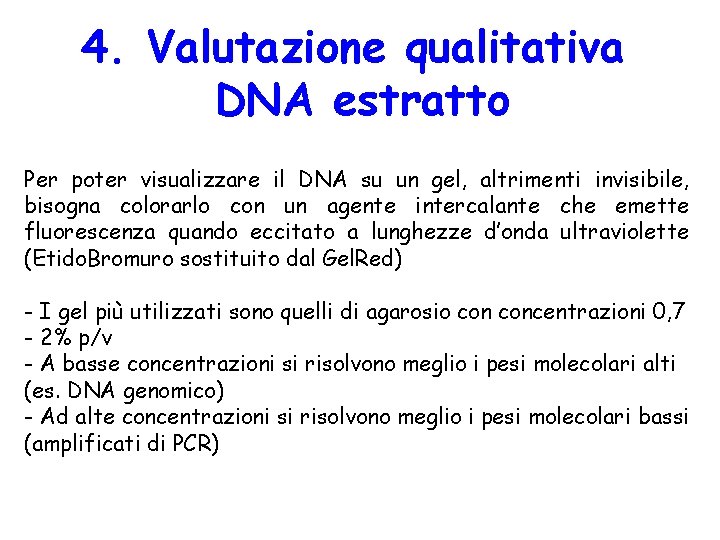 4. Valutazione qualitativa DNA estratto

Per poter visualizzare il DNA su un gel, altrimenti invisibile, bisogna colorarlo con un agente intercalante che emette fluorescenza quando eccitato a lunghezze d'onda ultraviolette (EtidoBromuro sostituito dal GelRed)

- I gel più utilizzati sono quelli di agarosio con concentrazioni 0,7 - 2% p/v
- A basse concentrazioni si risolvono meglio i pesi molecolari alti (es. DNA genomico)
- Ad alte concentrazioni si risolvono meglio i pesi molecolari bassi (amplificati di PCR)